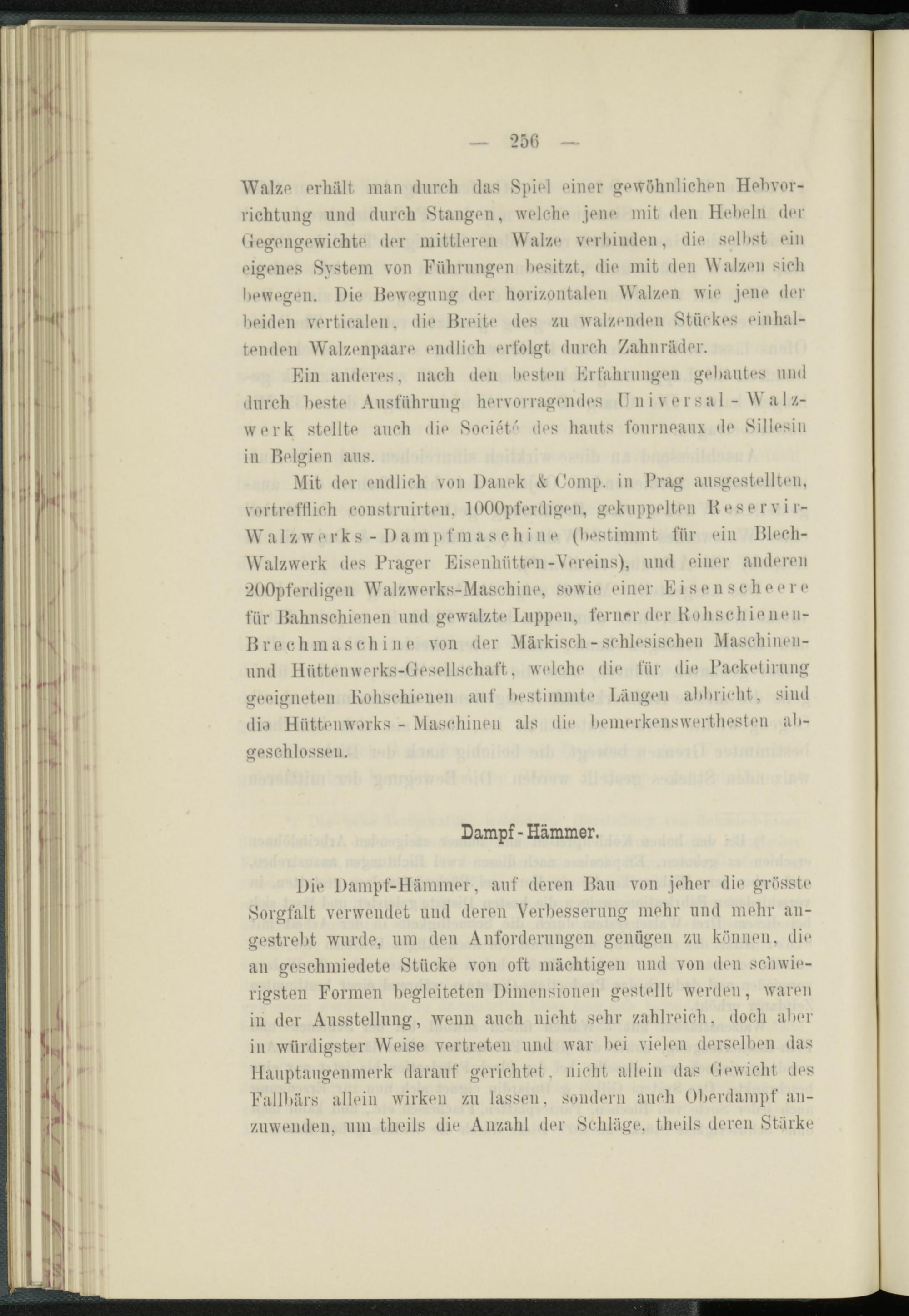 — 256 —

Walze erhält man durch das Spiel einer gewöhnlichen Hebvorrichtung und durch Stangen, welche jene mit den Hebeln der Gegengewichte der mittleren Walze verbinden, die selbst ein eigenes System von Führungen besitzt, die mit den Walzen sich bewegen. Die Bewegung der horizontalen Walzen wie jene der beiden verticalen, die Breite des zu walzenden Stückes einhaltenden Walzenpaare endlich erfolgt durch Zahnräder.

Ein anderes, nach den besten Erfahrungen gebautes und durch beste Ausführung hervorragendes Universal-Walzwerk stellte auch die Société des hauts fourneaux de Sillesin in Belgien aus.

Mit der endlich von Danek & Comp. in Prag ausgestellten, vortrefflich construirten, 1000pferdigen, gekuppelten Reservir-Walzwerks-Dampfmaschine (bestimmt für ein Blech-Walzwerk des Prager Eisenhütten-Vereins), und einer anderen 200pferdigen Walzwerks-Maschine, sowie einer Eisenscheere für Bahnschienen und gewalzte Luppen, ferner der Rohschienen-Brechmaschine von der Märkisch-schlesischen Maschinen- und Hüttenwerks-Gesellschaft, welche die für die Packetirung geeigneten Rohschienen auf bestimmte Längen abbricht, sind die Hüttenwerks-Maschinen als die bemerkenswerthesten abgeschlossen.

Dampf-Hämmer.

Die Dampf-Hämmer, auf deren Bau von jeher die grösste Sorgfalt verwendet und deren Verbesserung mehr und mehr angestrebt wurde, um den Anforderungen genügen zu können, die an geschmiedete Stücke von oft mächtigen und von den schwierigsten Formen begleiteten Dimensionen gestellt werden, waren in der Ausstellung, wenn auch nicht sehr zahlreich, doch aber in würdigster Weise vertreten und war bei vielen derselben das Hauptaugenmerk darauf gerichtet, nicht allein das Gewicht des Fallbärs allein wirken zu lassen, sondern auch Oberdampf anzuwenden, um theils die Anzahl der Schläge, theils deren Stärke